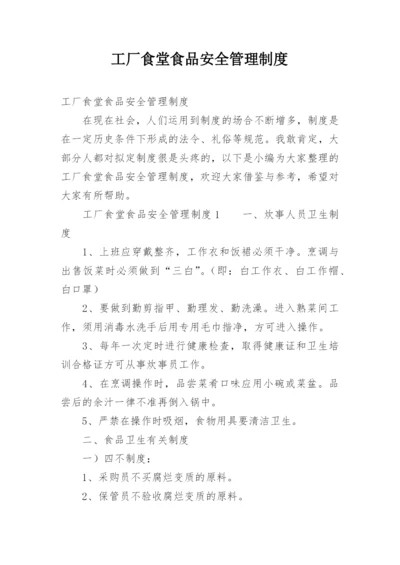 工厂食堂食品安全管理制度

工厂食堂食品安全管理制度

在现在社会，人们运用到制度的场合不断增多，制度是在一定历史条件下形成的法令、礼俗等规范。我敢肯定，大部分人都对拟定制度很是头疼的，以下是小编为大家整理的工厂食堂食品安全管理制度，欢迎大家借鉴与参考，希望对大家有所帮助。

工厂食堂食品安全管理制度1　　一、炊事人员卫生制度

1、上班应穿戴整齐，工作衣和饭裙必须干净。烹调与出售饭菜时必须做到“三白”。(即：白工作衣、白工作帽、白口罩)

2、要做到勤剪指甲、勤理发、勤洗澡。进入熟菜间工作，须用消毒水洗手后用专用毛巾揩净，方可进入操作。

3、每年一次定时进行健康检查，取得健康证和卫生培训合格证方可从事炊事员工作。

4、在烹调操作时，品尝菜肴口味应用小碗或菜盆。品尝后的余汁一律不准再倒入锅中。

5、严禁在操作时吸烟，食物用具要清洁卫生。

二、食品卫生有关制度

一）四不制度：

1、采购员不买腐烂变质的原料。

2、保管员不验收腐烂变质的原料。